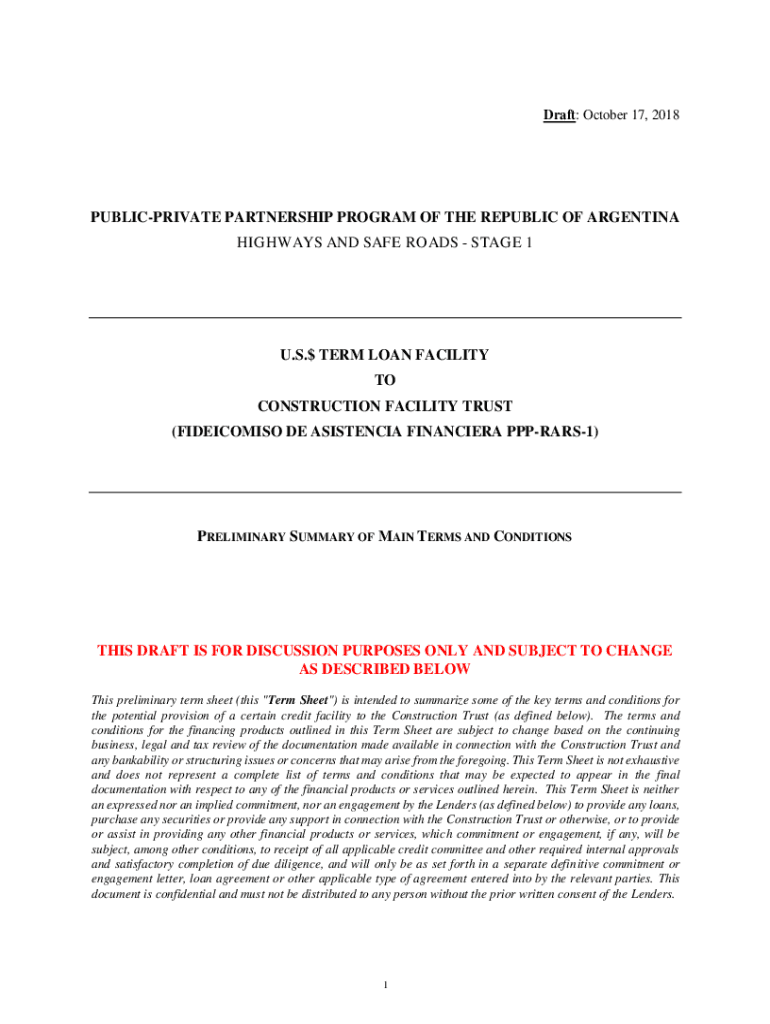 Draft: October 17, 2018

PUBLIC-PRIVATE PARTNERSHIP PROGRAM OF THE REPUBLIC OF ARGENTINA
HIGHWAYS AND SAFE ROADS - STAGE 1

U.S.$ TERM LOAN FACILITY
TO
CONSTRUCTION FACILITY TRUST
(FIDEICOMISO DE ASISTENCIA FINANCIERA PPP-RARS-1)

PRELIMINARY SUMMARY OF MAIN TERMS AND CONDITIONS

THIS DRAFT IS FOR DISCUSSION PURPOSES ONLY AND SUBJECT TO CHANGE AS DESCRIBED BELOW

This preliminary term sheet (this "Term Sheet") is intended to summarize some of the key terms and conditions for the potential provision of a certain credit facility to the Construction Trust (as defined below). The terms and conditions for the financing products outlined in this Term Sheet are subject to change based on the continuing business, legal and tax review of the documentation made available in connection with the Construction Trust and any bankability or structuring issues or concerns that may arise from the foregoing. This Term Sheet is not exhaustive and does not represent a complete list of terms and conditions that may be expected to appear in the final documentation with respect to any of the financial products or services outlined herein. This Term Sheet is neither an expressed nor an implied commitment, nor an engagement by the Lenders (as defined below) to provide any loans, purchase any securities or provide any support in connection with the Construction Trust or otherwise, or to provide or assist in providing any other financial products or services, which commitment or engagement, if any, will be subject, among other conditions, to receipt of all applicable credit committee and other required internal approvals and satisfactory completion of due diligence, and will only be as set forth in a separate definitive commitment or engagement letter, loan agreement or other applicable type of agreement entered into by the relevant parties. This document is confidential and must not be distributed to any person without the prior written consent of the Lenders.

1